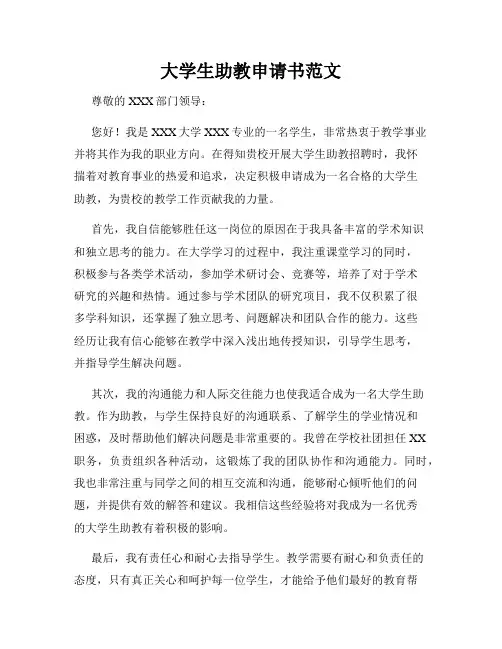 大学生助教申请书范文

尊敬的 XXX 部门领导：

您好！我是 XXX 大学 XXX 专业的一名学生，非常热衷于教学事业并将其作为我的职业方向。在得知贵校开展大学生助教招聘时，我怀揣着对教育事业的热爱和追求，决定积极申请成为一名合格的大学生助教，为贵校的教学工作贡献我的力量。

首先，我自信能够胜任这一岗位的原因在于我具备丰富的学术知识和独立思考的能力。在大学学习的过程中，我注重课堂学习的同时，积极参与各类学术活动，参加学术研讨会、竞赛等，培养了对于学术研究的兴趣和热情。通过参与学术团队的研究项目，我不仅积累了很多学科知识，还掌握了独立思考、问题解决和团队合作的能力。这些经历让我有信心能够在教学中深入浅出地传授知识，引导学生思考，并指导学生解决问题。

其次，我的沟通能力和人际交往能力也使我适合成为一名大学生助教。作为助教，与学生保持良好的沟通联系、了解学生的学业情况和困惑，及时帮助他们解决问题是非常重要的。我曾在学校社团担任 XX 职务，负责组织各种活动，这锻炼了我的团队协作和沟通能力。同时，我也非常注重与同学之间的相互交流和沟通，能够耐心倾听他们的问题，并提供有效的解答和建议。我相信这些经验将对我成为一名优秀的大学生助教有着积极的影响。

最后，我有责任心和耐心去指导学生。教学需要有耐心和负责任的态度，只有真正关心和呵护每一位学生，才能给予他们最好的教育帮